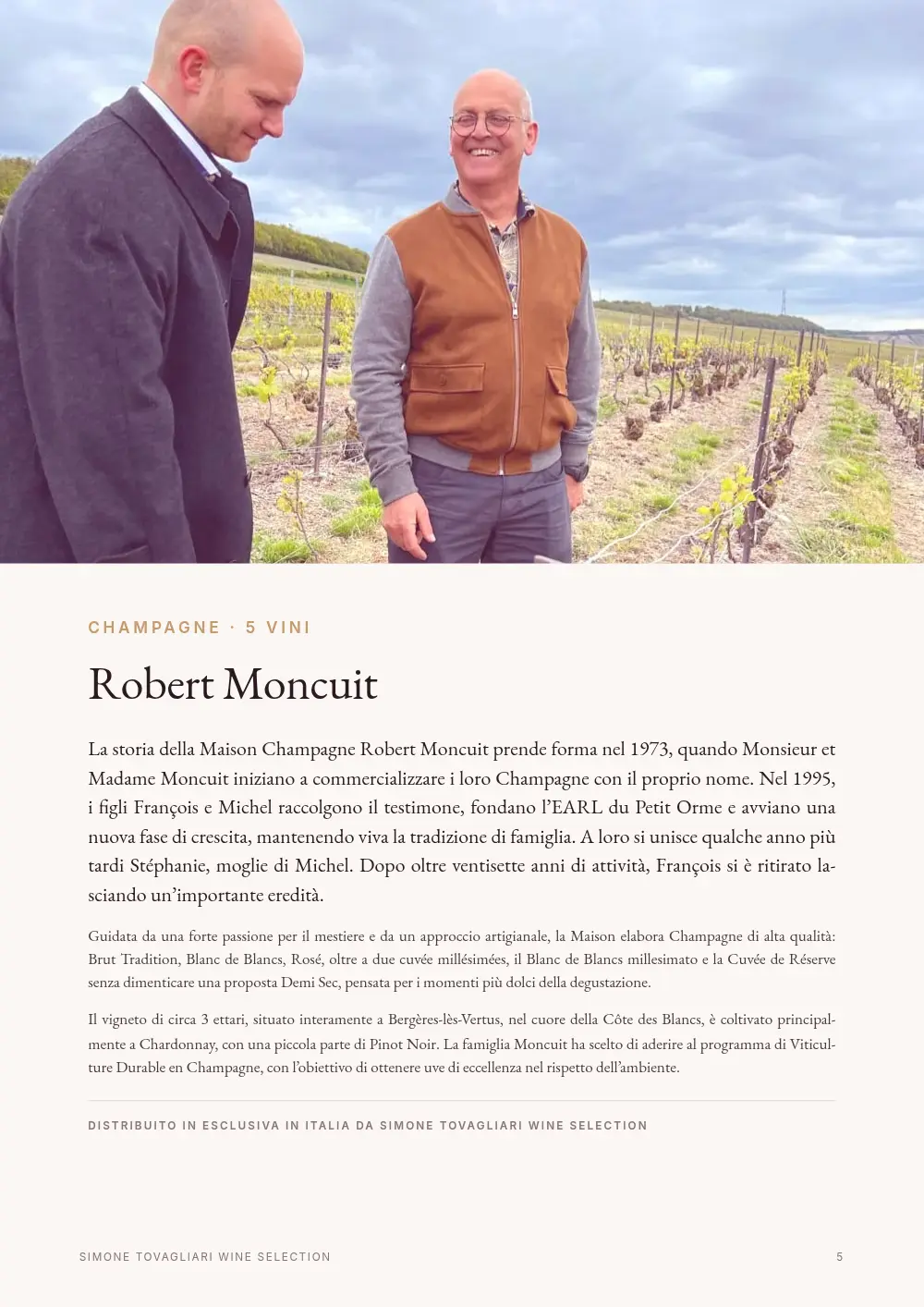 CHAMPAGNE · 5 VINI

Robert Moncuit

La storia della Maison Champagne Robert Moncuit prende forma nel 1973, quando Monsieur et Madame Moncuit iniziano a commercializzare i loro Champagne con il proprio nome. Nel 1995, i figli François e Michel raccolgono il testimone, fondano l'EARL du Petit Orme e avviano una nuova fase di crescita, mantenendo viva la tradizione di famiglia. A loro si unisce qualche anno più tardi Stéphanie, moglie di Michel. Dopo oltre ventisette anni di attività, François si è ritirato lasciando un'importante eredità.

Guidata da una forte passione per il mestiere e da un approccio artigianale, la Maison elabora Champagne di alta qualità: Brut Tradition, Blanc de Blancs, Rosé, oltre a due cuvée millésimées, il Blanc de Blancs millesimato e la Cuvée de Réserve senza dimenticare una proposta Demi Sec, pensata per i momenti più dolci della degustazione.

Il vigneto di circa 3 ettari, situato interamente a Bergères-lès-Vertus, nel cuore della Côte des Blancs, è coltivato principalmente a Chardonnay, con una piccola parte di Pinot Noir. La famiglia Moncuit ha scelto di aderire al programma di Viticulture Durable en Champagne, con l'obiettivo di ottenere uve di eccellenza nel rispetto dell'ambiente.

DISTRIBUITO IN ESCLUSIVA IN ITALIA DA SIMONE TOVAGLIARI WINE SELECTION

SIMONE TOVAGLIARI WINE SELECTION

5